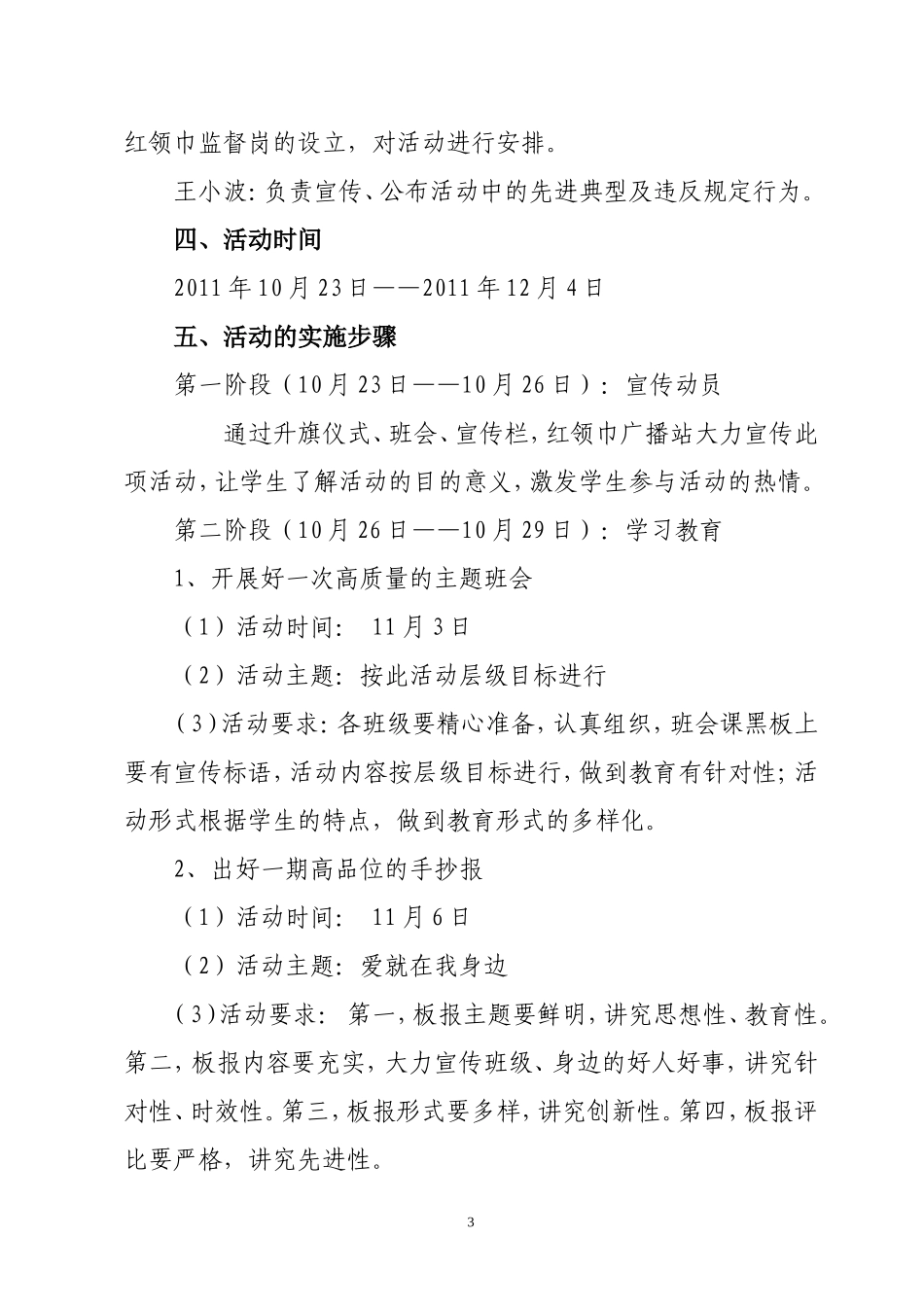 红领巾监督岗的设立，对活动进行安排。

王小波：负责宣传、公布活动中的先进典型及违反规定行为。

四、活动时间

2011年10月23日——2011年12月4日

五、活动的实施步骤

第一阶段（10月23日——10月26日）：宣传动员

通过升旗仪式、班会、宣传栏，红领巾广播站大力宣传此项活动，让学生了解活动的目的意义，激发学生参与活动的热情。

第二阶段（10月26日——10月29日）：学习教育

1、开展好一次高质量的主题班会

（1）活动时间： 11月3日

（2）活动主题：按此活动层级目标进行

（3）活动要求：各班级要精心准备，认真组织，班会课黑板上要有宣传标语，活动内容按层级目标进行，做到教育有针对性；活动形式根据学生的特点，做到教育形式的多样化。

2、出好一期高品位的手抄报

（1）活动时间： 11月6日

（2）活动主题：爱就在我身边

（3）活动要求： 第一，板报主题要鲜明，讲究思想性、教育性。第二，板报内容要充实，大力宣传班级、身边的好人好事，讲究针对性、时效性。第三，板报形式要多样，讲究创新性。第四，板报评比要严格，讲究先进性。

3